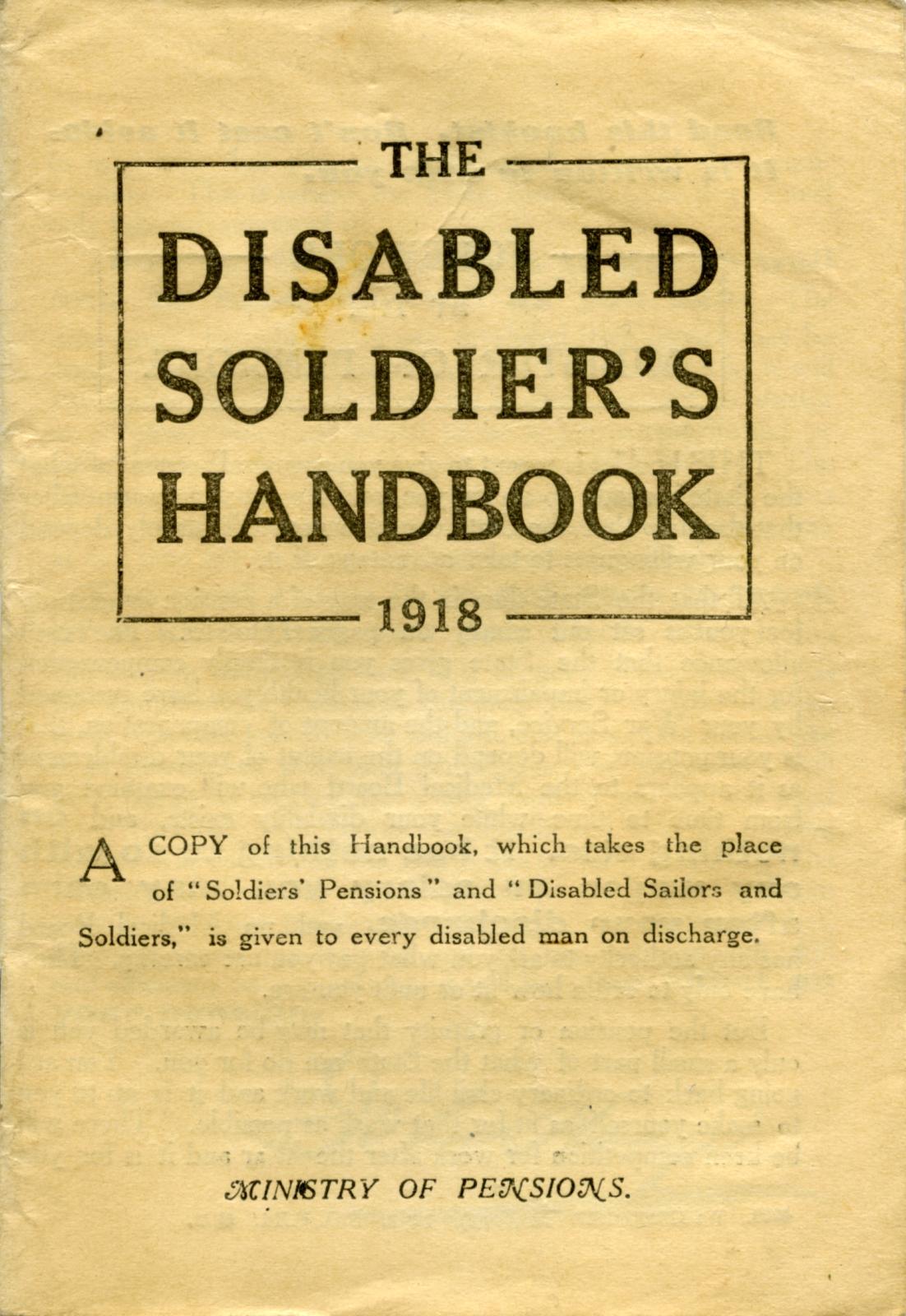 THE

DISABLED SOLDIER'S HANDBOOK

1918

A COPY of this Handbook, which takes the place of "Soldiers' Pensions" and "Disabled Sailors and Soldiers," is given to every disabled man on discharge.

MINISTRY OF PENSIONS.